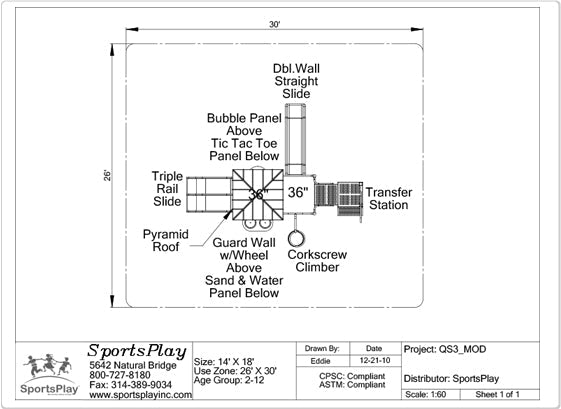 30'

26'

Dbl.Wall Straight Slide

Bubble Panel Above Tic Tac Toe Panel Below

Triple Rail Slide

36"

36"

Transfer Station

Pyramid Roof

Guard Wall w/Wheel Above Sand & Water Panel Below

Corkscrew Climber

SportsPlay

SportsPlay
5642 Natural Bridge
800-727-8180
Fax: 314-389-9034
www.sportsplayinc.com

Size: 14' X 18'
Use Zone: 26' X 30'
Age Group: 2-12

| Drawn By: | Date |
|---|---|
| Eddie | 12-21-10 |

CPSC: Compliant
ASTM: Compliant

Project: QS3_MOD

Distributor: SportsPlay

Scale: 1:60

Sheet 1 of 1